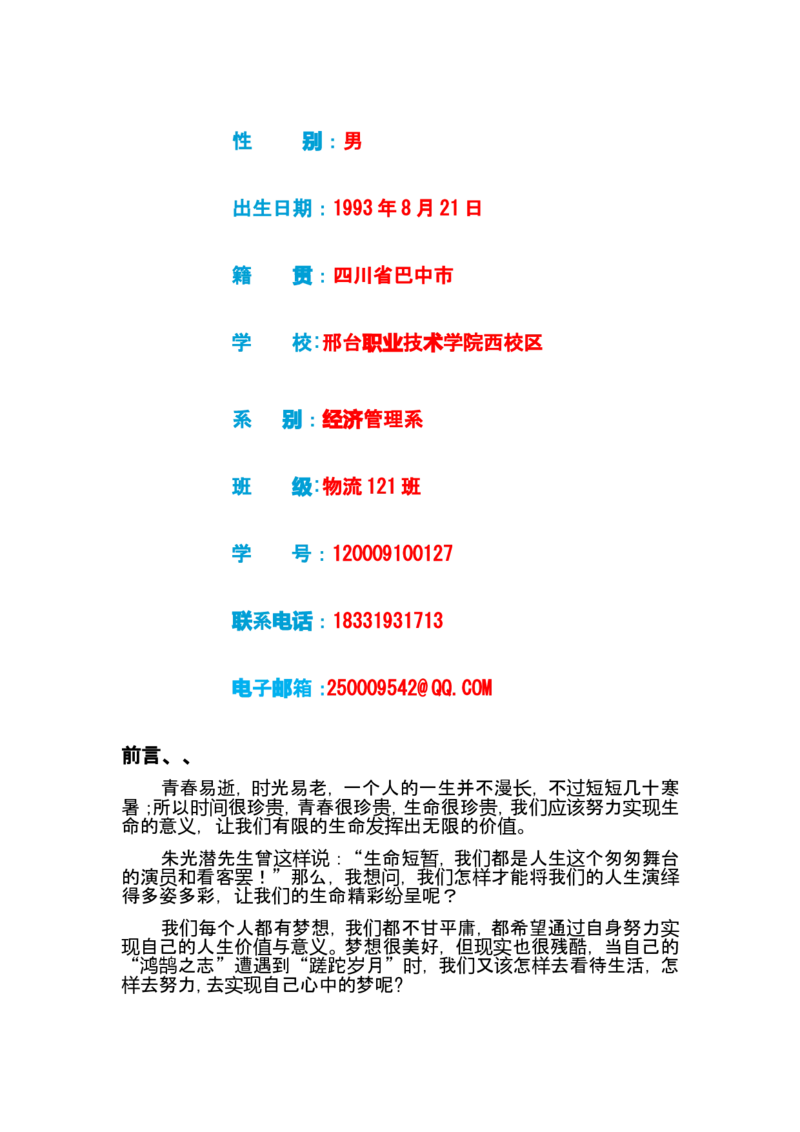 性 别：男

出生日期：1993年8月21日

籍 贯：四川省巴中市

学 校:邢台职业技术学院西校区

系 别：经济管理系

班 级:物流121班

学 号：120009100127

联系电话：18331931713

电子邮箱：250009542@QQ.COM

前言、、

青春易逝，时光易老，一个人的一生并不漫长，不过短短几十寒暑；所以时间很珍贵，青春很珍贵，生命很珍贵，我们应该努力实现生命的意义，让我们有限的生命发挥出无限的价值。

朱光潜先生曾这样说：“生命短暂，我们都是人生这个匆匆舞台的演员和看客罢！”那么，我想问，我们怎样才能将我们的人生演绎得多姿多彩，让我们的生命精彩纷呈呢？

我们每个人都有梦想，我们都不甘平庸，都希望通过自身努力实现自己的人生价值与意义。梦想很美好，但现实也很残酷，当自己的“鸿鹄之志”遭遇到“蹉跎岁月”时，我们又该怎样去看待生活，怎样去努力，去实现自己心中的梦呢？